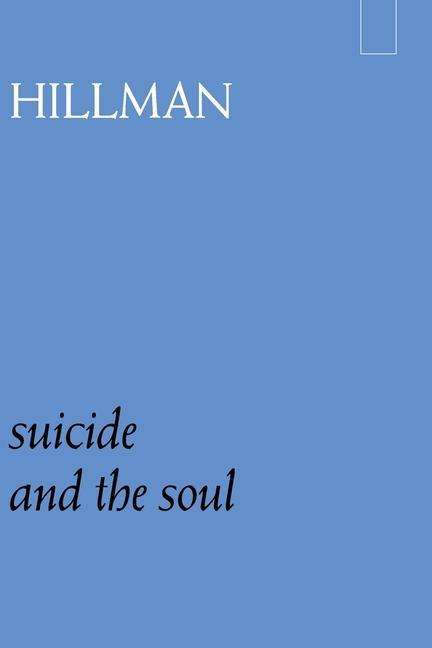 HILLMAN

suicide
and the soul